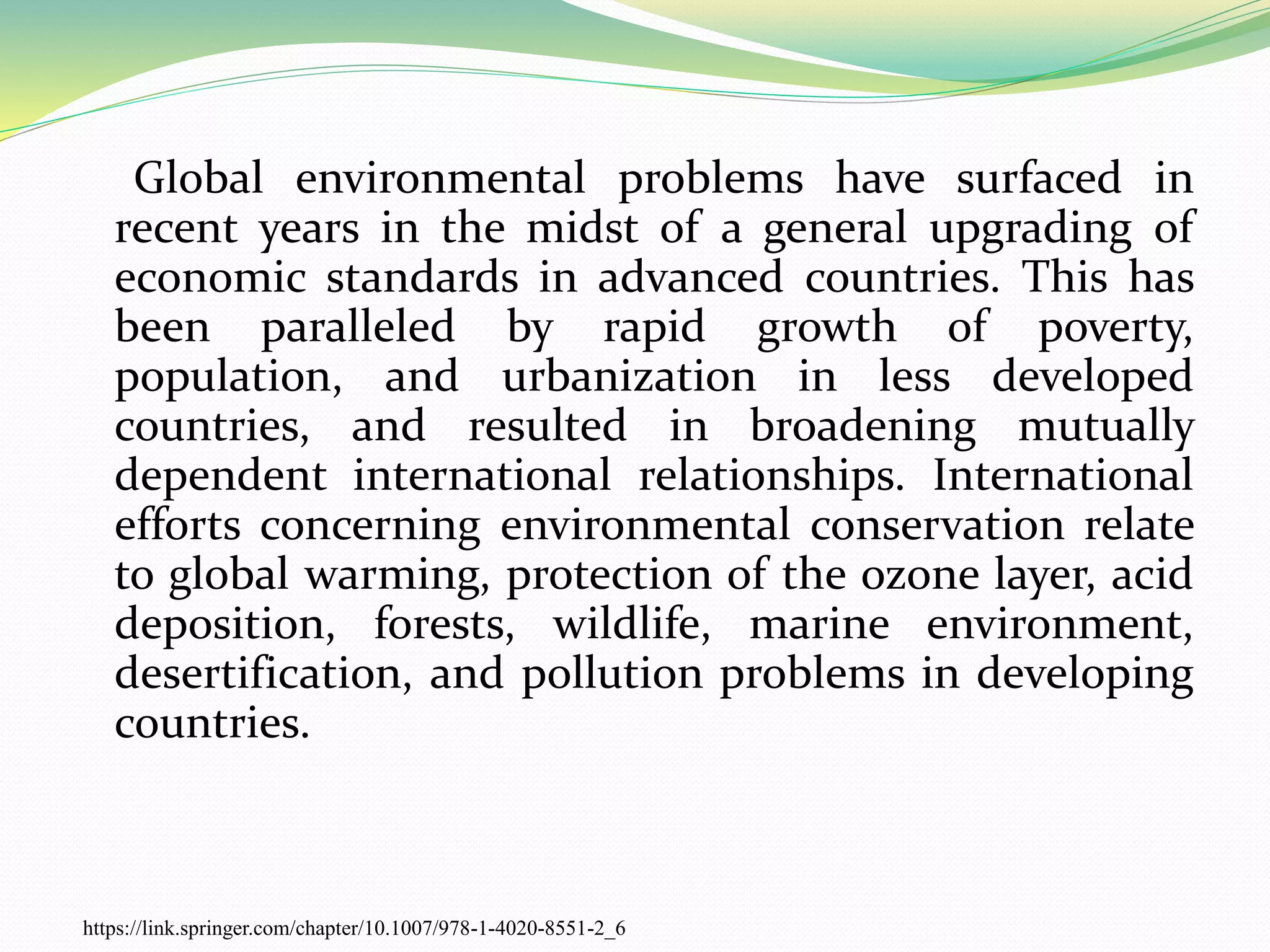 Global environmental problems have surfaced in recent years in the midst of a general upgrading of economic standards in advanced countries. This has been paralleled by rapid growth of poverty, population, and urbanization in less developed countries, and resulted in broadening mutually dependent international relationships. International efforts concerning environmental conservation relate to global warming, protection of the ozone layer, acid deposition, forests, wildlife, marine environment, desertification, and pollution problems in developing countries.

https://link.springer.com/chapter/10.1007/978-1-4020-8551-2_6